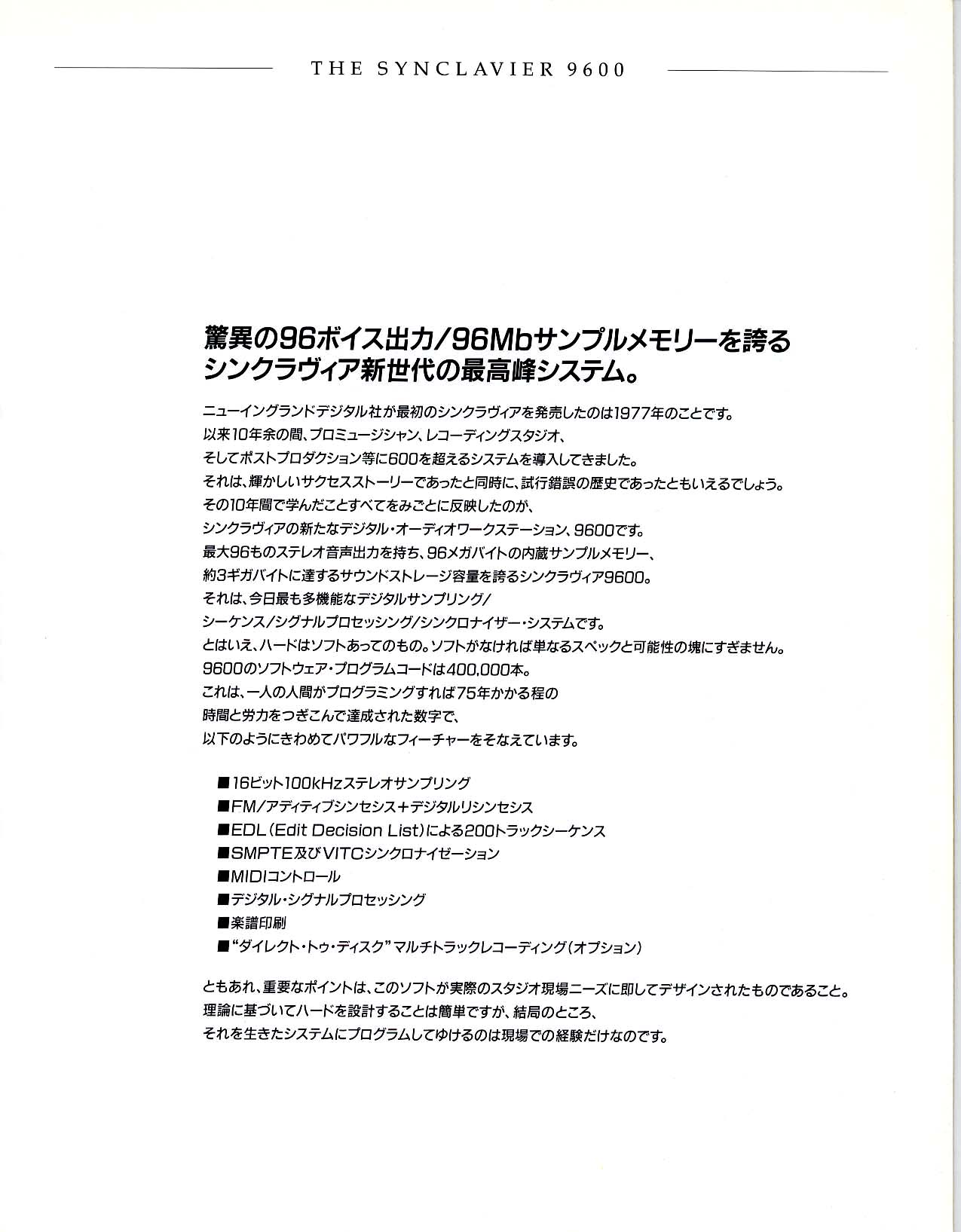 THE SYNCLAVIER 9600

驚異の96ボイス出力/96Mbサンプルメモリーを誇る
シンクラヴィア新世代の最高峰システム。

ニューイングランドデジタル社が最初のシンクラヴィアを発売したのは1977年のことです。
以来10年余の間、プロミュージシャン、レコーディングスタジオ、
そしてポストプロダクション等に600を超えるシステムを導入してきました。
それは、輝かしいサクセスストーリーであったと同時に、試行錯誤の歴史であったともいえるでしょう。
その10年間で学んだことすべてをみごとに反映したのが、
シンクラヴィアの新たなデジタル・オーディオワークステーション、9600です。
最大96ものステレオ音声出力を持ち、96メガバイトの内蔵サンプルメモリー、
約3ギガバイトに達するサウンドストレージ容量を誇るシンクラヴィア9600。
それは、今日最も多機能なデジタルサンプリング/
シーケンス/シグナルプロセッシング/シンクロナイザー・システムです。
とはいえ、ハードはソフトあってのもの。ソフトがなければ単なるスペックと可能性の塊にすぎません。
9600のソフトウェア・プログラムコードは400,000本。
これは、一人の人間がプログラミングすれば75年かかる程の
時間と労力をつぎこんで達成された数字で、
以下のようにきわめてパワフルなフィーチャーをそなえています。

■16ビット100kHzステレオサンプリング
■FM/アディティブシンセシス+デジタルリシンセシス
■EDL(Edit Decision List)による200トラックシーケンス
■SMPTE及びVITCシンクロナイゼーション
■MIDIコントロール
■デジタル・シグナルプロセッシング
■楽譜印刷
■"ダイレクト・トゥ・ディスク"マルチトラックレコーディング(オプション)

ともあれ、重要なポイントは、このソフトが実際のスタジオ現場ニーズに即してデザインされたものであること。
理論に基づいてハードを設計することは簡単ですが、結局のところ、
それを生きたシステムにプログラムしてゆけるのは現場での経験だけなのです。